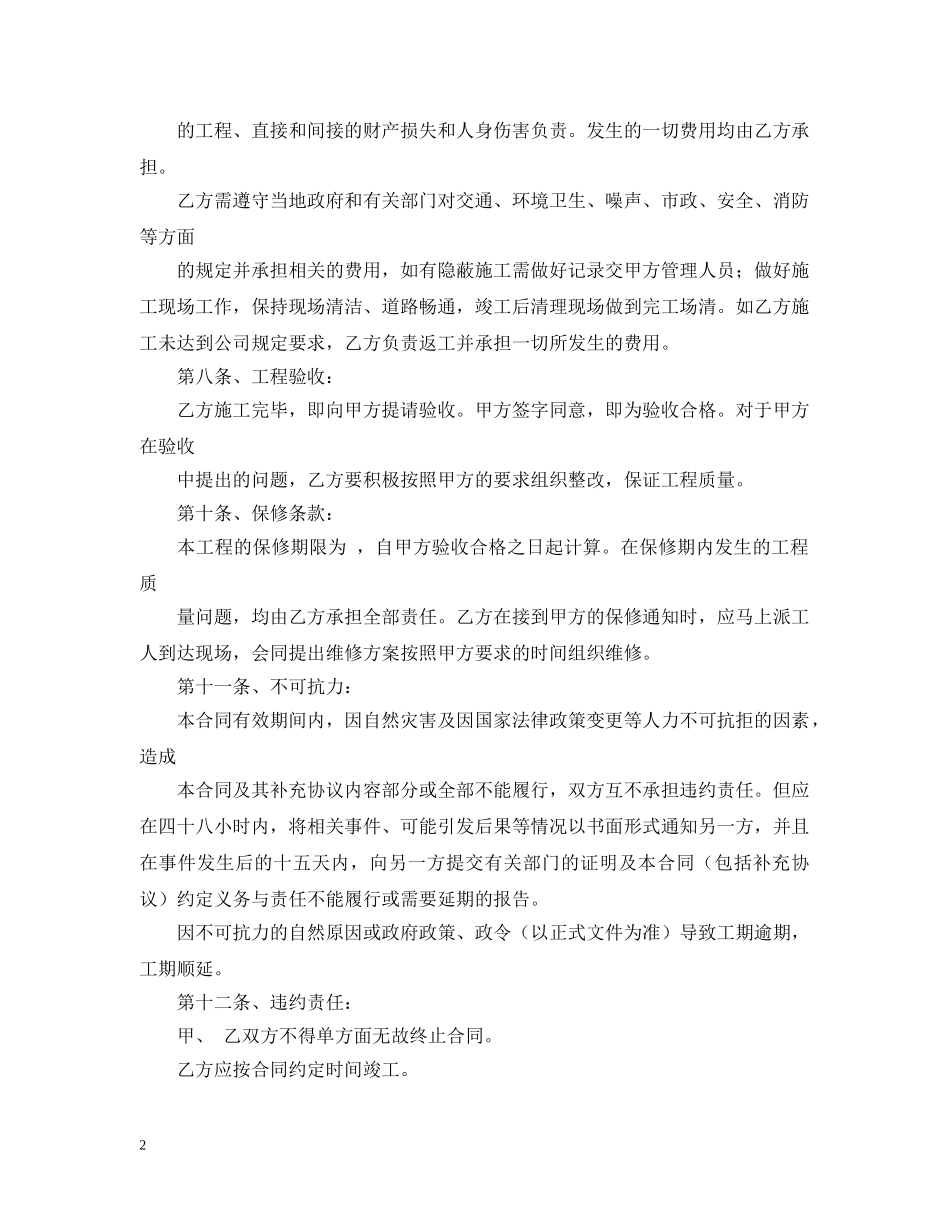 的工程、直接和间接的财产损失和人身伤害负责。发生的一切费用均由乙方承担。

乙方需遵守当地政府和有关部门对交通、环境卫生、噪声、市政、安全、消防等方面

的规定并承担相关的费用，如有隐蔽施工需做好记录交甲方管理人员；做好施工现场工作，保持现场清洁、道路畅通，竣工后清理现场做到完工场清。如乙方施工未达到公司规定要求，乙方负责返工并承担一切所发生的费用。

第八条、工程验收：

乙方施工完毕，即向甲方提请验收。甲方签字同意，即为验收合格。对于甲方在验收

中提出的问题，乙方要积极按照甲方的要求组织整改，保证工程质量。

第十条、保修条款：

本工程的保修期限为 ，自甲方验收合格之日起计算。在保修期内发生的工程质

量问题，均由乙方承担全部责任。乙方在接到甲方的保修通知时，应马上派工人到达现场，会同提出维修方案按照甲方要求的时间组织维修。

第十一条、不可抗力：

本合同有效期间内，因自然灾害及因国家法律政策变更等人力不可抗拒的因素，造成

本合同及其补充协议内容部分或全部不能履行，双方互不承担违约责任。但应在四十八小时内，将相关事件、可能引发后果等情况以书面形式通知另一方，并且在事件发生后的十五天内，向另一方提交有关部门的证明及本合同（包括补充协议）约定义务与责任不能履行或需要延期的报告。

因不可抗力的自然原因或政府政策、政令（以正式文件为准）导致工期逾期，工期顺延。

第十二条、违约责任：

甲、 乙双方不得单方面无故终止合同。

乙方应按合同约定时间竣工。

2